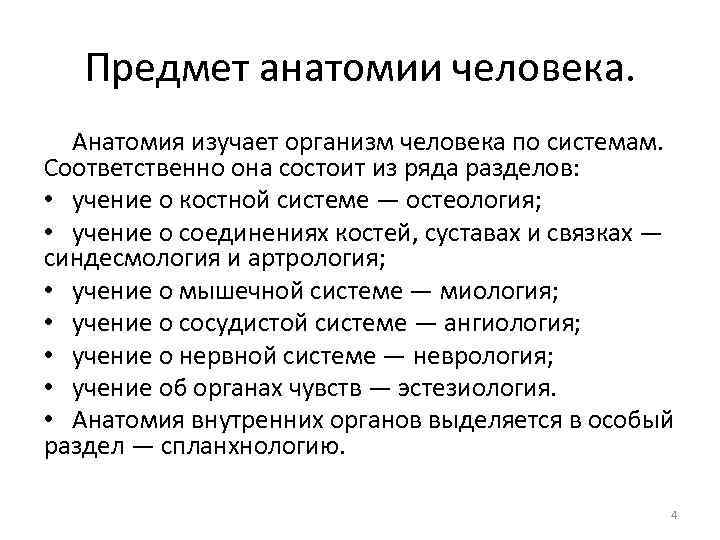 Предмет анатомии человека.

Анатомия изучает организм человека по системам. Соответственно она состоит из ряда разделов:

• учение о костной системе — остеология;
• учение о соединениях костей, суставах и связках — синдесмология и артрология;
• учение о мышечной системе — миология;
• учение о сосудистой системе — ангиология;
• учение о нервной системе — неврология;
• учение об органах чувств — эстезиология.
• Анатомия внутренних органов выделяется в особый раздел — спланхнологию.

4